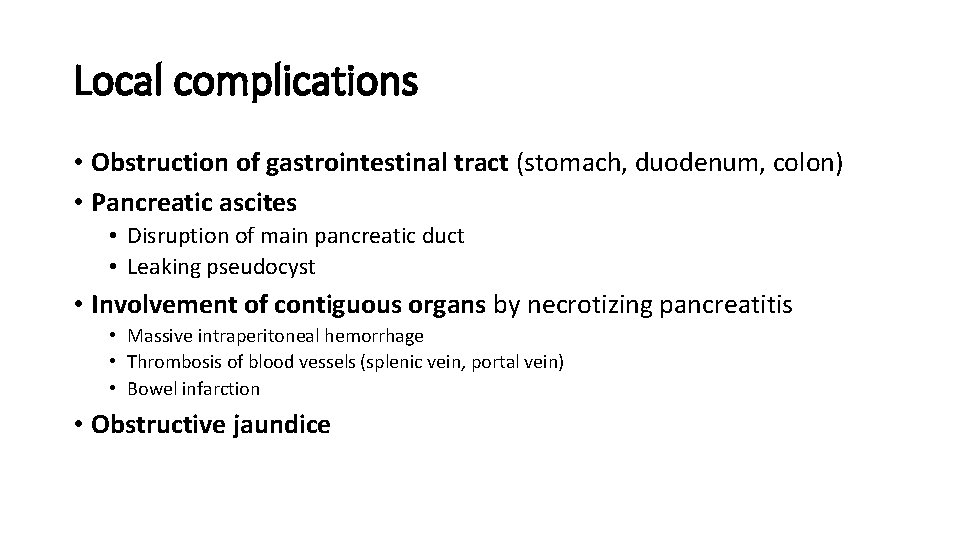 Local complications

• Obstruction of gastrointestinal tract (stomach, duodenum, colon)
• Pancreatic ascites
  • Disruption of main pancreatic duct
  • Leaking pseudocyst
• Involvement of contiguous organs by necrotizing pancreatitis
  • Massive intraperitoneal hemorrhage
  • Thrombosis of blood vessels (splenic vein, portal vein)
  • Bowel infarction
• Obstructive jaundice